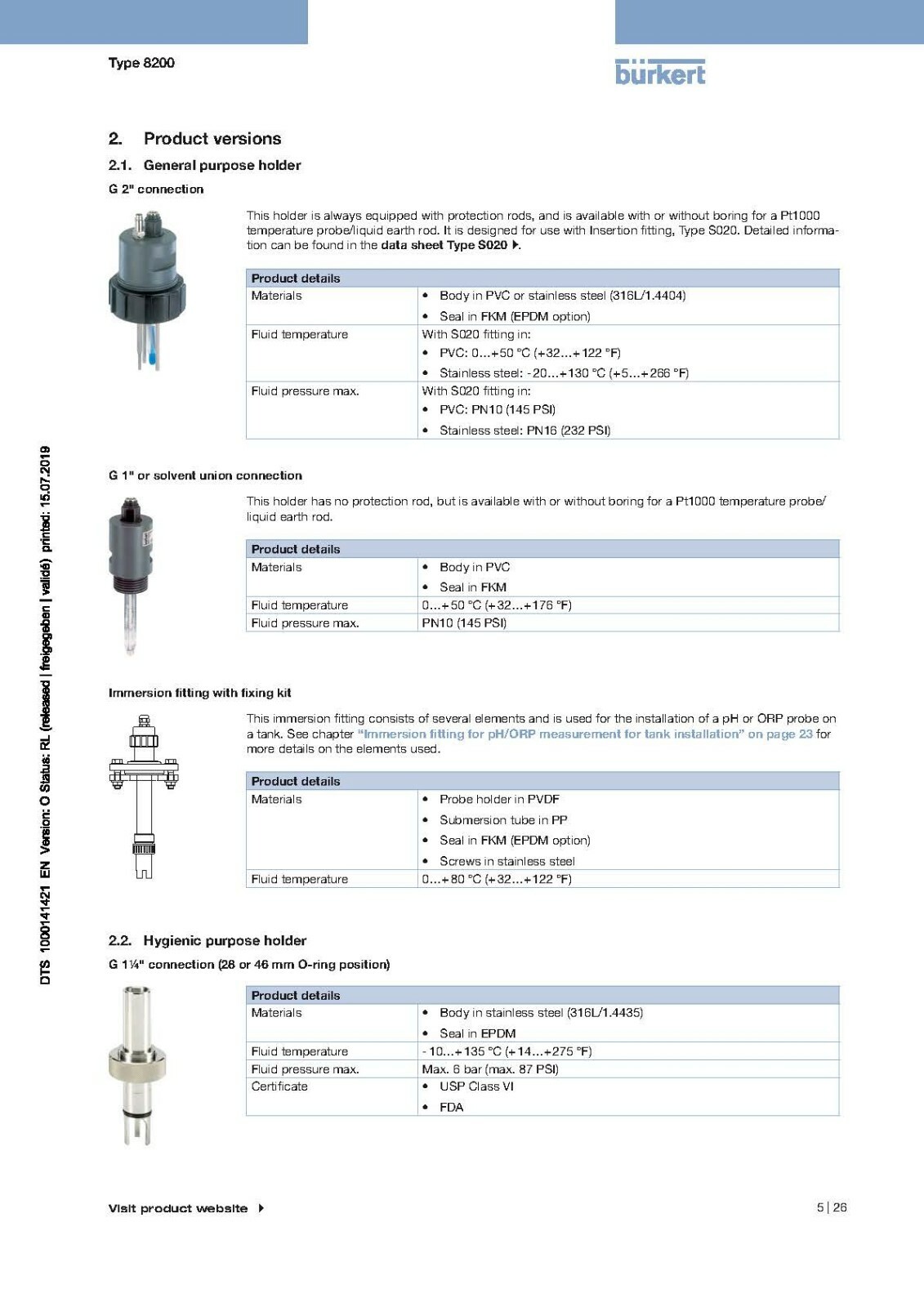 Type 8200

bürkert

2. Product versions

2.1. General purpose holder

G 2" connection

This holder is always equipped with protection rods, and is available with or without boring for a Pt1000 temperature probe/liquid earth rod. It is designed for use with Insertion fitting, Type S020. Detailed information can be found in the data sheet Type S020 ▶.

| Product details | |
|---|---|
| Materials | • Body in PVC or stainless steel (316L/1.4404) • Seal in FKM (EPDM option) |
| Fluid temperature | With S020 fitting in: • PVC: 0...+50 °C (+32...+122 °F) • Stainless steel: -20...+130 °C (+5...+266 °F) |
| Fluid pressure max. | With S020 fitting in: • PVC: PN10 (145 PSI) • Stainless steel: PN16 (232 PSI) |

G 1" or solvent union connection

This holder has no protection rod, but is available with or without boring for a Pt1000 temperature probe/liquid earth rod.

| Product details | |
|---|---|
| Materials | • Body in PVC • Seal in FKM |
| Fluid temperature | 0...+50 °C (+32...+176 °F) |
| Fluid pressure max. | PN10 (145 PSI) |

Immersion fitting with fixing kit

This immersion fitting consists of several elements and is used for the installation of a pH or ORP probe on a tank. See chapter "Immersion fitting for pH/ORP measurement for tank installation" on page 23 for more details on the elements used.

| Product details | |
|---|---|
| Materials | • Probe holder in PVDF • Submersion tube in PP • Seal in FKM (EPDM option) • Screws in stainless steel |
| Fluid temperature | 0...+80 °C (+32...+122 °F) |

2.2. Hygienic purpose holder

G 1¼" connection (28 or 46 mm O-ring position)

| Product details | |
|---|---|
| Materials | • Body in stainless steel (316L/1.4435) • Seal in EPDM |
| Fluid temperature | -10...+135 °C (+14...+275 °F) |
| Fluid pressure max. | Max. 6 bar (max. 87 PSI) |
| Certificate | • USP Class VI • FDA |

DTS 1000141421 EN Version: O Status: RL (released | freigegeben | validé) printed: 15.07.2019

Visit product website ▶

5 | 26